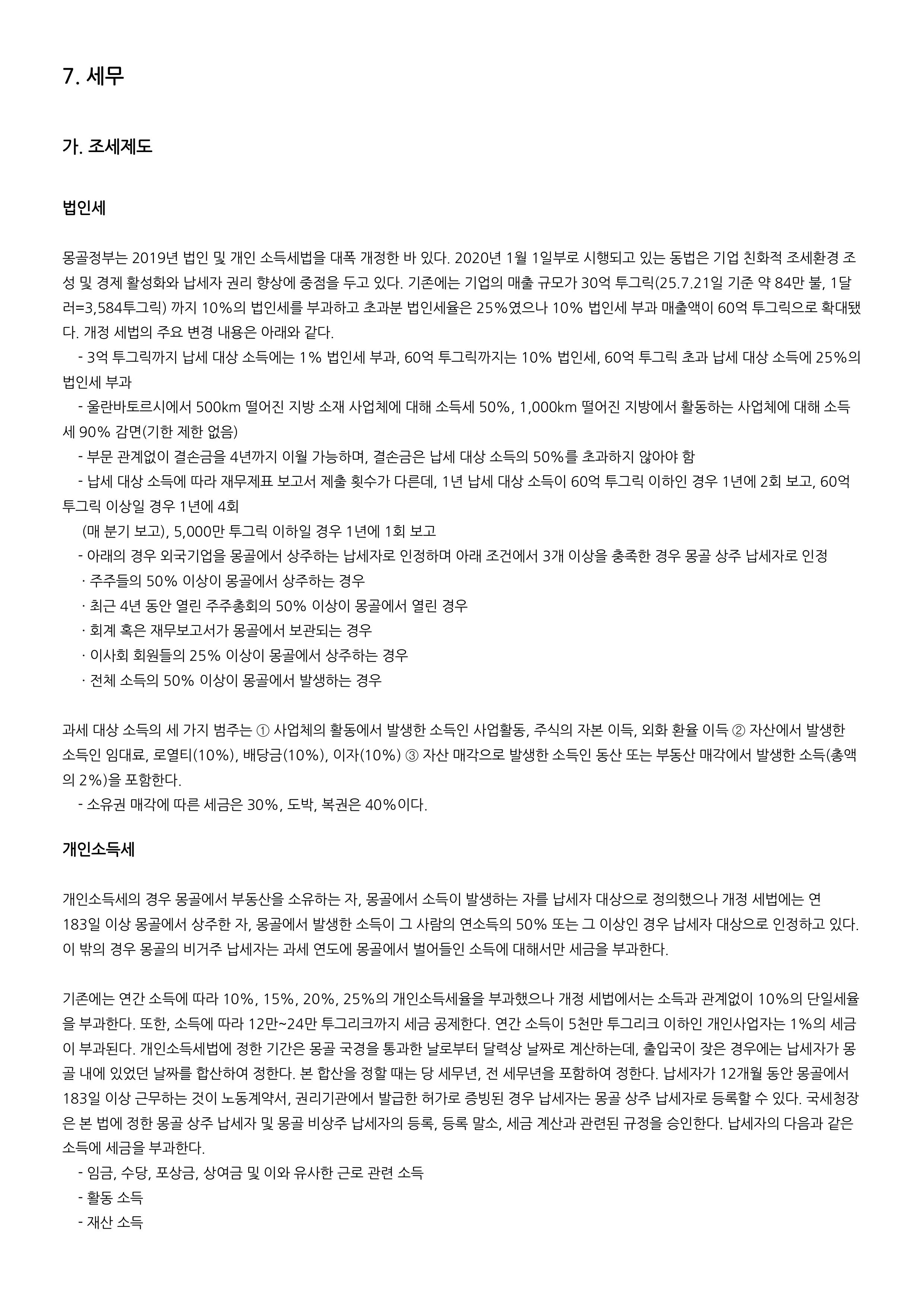 7. 세무

가. 조세제도

법인세

몽골정부는 2019년 법인 및 개인 소득세법을 대폭 개정한 바 있다. 2020년 1월 1일부로 시행되고 있는 동법은 기업 친화적 조세환경 조성 및 경제 활성화와 납세자 권리 향상에 중점을 두고 있다. 기존에는 기업의 매출 규모가 30억 투그릭(25.7.21일 기준 약 84만 불, 1달러=3,584투그릭) 까지 10%의 법인세를 부과하고 초과분 법인세율은 25%였으나 10% 법인세 부과 매출액이 60억 투그릭으로 확대됐다. 개정 세법의 주요 변경 내용은 아래와 같다.
- 3억 투그릭까지 납세 대상 소득에는 1% 법인세 부과, 60억 투그릭까지는 10% 법인세, 60억 투그릭 초과 납세 대상 소득에 25%의 법인세 부과
- 울란바토르시에서 500km 떨어진 지방 소재 사업체에 대해 소득세 50%, 1,000km 떨어진 지방에서 활동하는 사업체에 대해 소득세 90% 감면(기한 제한 없음)
- 부문 관계없이 결손금을 4년까지 이월 가능하며, 결손금은 납세 대상 소득의 50%를 초과하지 않아야 함
- 납세 대상 소득에 따라 재무제표 보고서 제출 횟수가 다른데, 1년 납세 대상 소득이 60억 투그릭 이하인 경우 1년에 2회 보고, 60억 투그릭 이상일 경우 1년에 4회
(매 분기 보고), 5,000만 투그릭 이하일 경우 1년에 1회 보고
- 아래의 경우 외국기업을 몽골에서 상주하는 납세자로 인정하며 아래 조건에서 3개 이상을 충족한 경우 몽골 상주 납세자로 인정
· 주주들의 50% 이상이 몽골에서 상주하는 경우
· 최근 4년 동안 열린 주주총회의 50% 이상이 몽골에서 열린 경우
· 회계 혹은 재무보고서가 몽골에서 보관되는 경우
· 이사회 회원들의 25% 이상이 몽골에서 상주하는 경우
· 전체 소득의 50% 이상이 몽골에서 발생하는 경우

과세 대상 소득의 세 가지 범주는 ① 사업체의 활동에서 발생한 소득인 사업활동, 주식의 자본 이득, 외화 환율 이득 ② 자산에서 발생한 소득인 임대료, 로열티(10%), 배당금(10%), 이자(10%) ③ 자산 매각으로 발생한 소득인 동산 또는 부동산 매각에서 발생한 소득(총액의 2%)을 포함한다.
- 소유권 매각에 따른 세금은 30%, 도박, 복권은 40%이다.

개인소득세

개인소득세의 경우 몽골에서 부동산을 소유하는 자, 몽골에서 소득이 발생하는 자를 납세자 대상으로 정의했으나 개정 세법에는 연 183일 이상 몽골에서 상주한 자, 몽골에서 발생한 소득이 그 사람의 연소득의 50% 또는 그 이상인 경우 납세자 대상으로 인정하고 있다. 이 밖의 경우 몽골의 비거주 납세자는 과세 연도에 몽골에서 벌어들인 소득에 대해서만 세금을 부과한다.

기존에는 연간 소득에 따라 10%, 15%, 20%, 25%의 개인소득세율을 부과했으나 개정 세법에서는 소득과 관계없이 10%의 단일세율을 부과한다. 또한, 소득에 따라 12만~24만 투그리크까지 세금 공제한다. 연간 소득이 5천만 투그리크 이하인 개인사업자는 1%의 세금이 부과된다. 개인소득세법에 정한 기간은 몽골 국경을 통과한 날로부터 달력상 날짜로 계산하는데, 출입국이 잦은 경우에는 납세자가 몽골 내에 있었던 날짜를 합산하여 정한다. 본 합산을 정할 때는 당 세무년, 전 세무년을 포함하여 정한다. 납세자가 12개월 동안 몽골에서 183일 이상 근무하는 것이 노동계약서, 권리기관에서 발급한 허가로 증빙된 경우 납세자는 몽골 상주 납세자로 등록할 수 있다. 국세청장은 본 법에 정한 몽골 상주 납세자 및 몽골 비상주 납세자의 등록, 등록 말소, 세금 계산과 관련된 규정을 승인한다. 납세자의 다음과 같은 소득에 세금을 부과한다.
- 임금, 수당, 포상금, 상여금 및 이와 유사한 근로 관련 소득
- 활동 소득
- 재산 소득